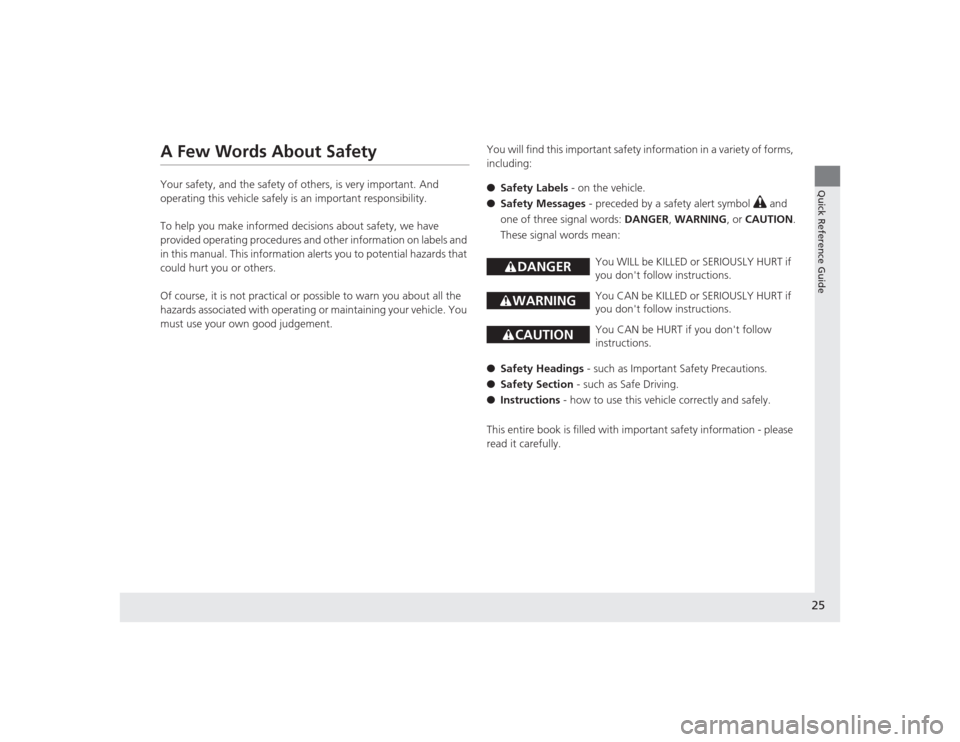 A Few Words About Safety

Your safety, and the safety of others, is very important. And operating this vehicle safely is an important responsibility.

To help you make informed decisions about safety, we have provided operating procedures and other information on labels and in this manual. This information alerts you to potential hazards that could hurt you or others.

Of course, it is not practical or possible to warn you about all the hazards associated with operating or maintaining your vehicle. You must use your own good judgement.

You will find this important safety information in a variety of forms, including:

● Safety Labels - on the vehicle.
● Safety Messages - preceded by a safety alert symbol and one of three signal words: DANGER, WARNING, or CAUTION.
These signal words mean:

DANGER You WILL be KILLED or SERIOUSLY HURT if you don't follow instructions.

WARNING You CAN be KILLED or SERIOUSLY HURT if you don't follow instructions.

CAUTION You CAN be HURT if you don't follow instructions.

● Safety Headings - such as Important Safety Precautions.
● Safety Section - such as Safe Driving.
● Instructions - how to use this vehicle correctly and safely.

This entire book is filled with important safety information - please read it carefully.

Quick Reference Guide

25

carmanualsonline.info